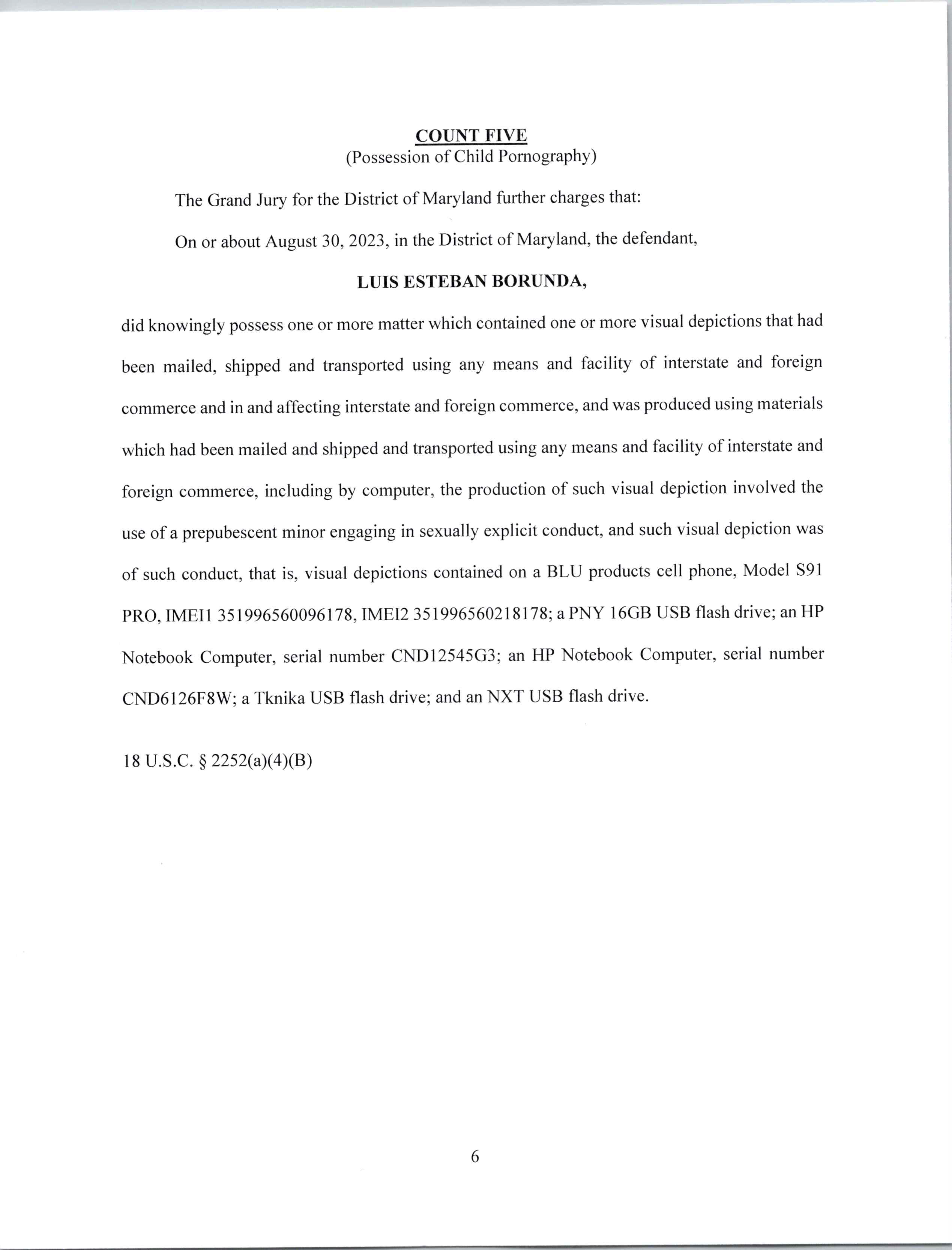 COUNT FIVE
(Possession of Child Pornography)

The Grand Jury for the District of Maryland further charges that:

On or about August 30, 2023, in the District of Maryland, the defendant,

LUIS ESTEBAN BORUNDA,

did knowingly possess one or more matter which contained one or more visual depictions that had been mailed, shipped and transported using any means and facility of interstate and foreign commerce and in and affecting interstate and foreign commerce, and was produced using materials which had been mailed and shipped and transported using any means and facility of interstate and foreign commerce, including by computer, the production of such visual depiction involved the use of a prepubescent minor engaging in sexually explicit conduct, and such visual depiction was of such conduct, that is, visual depictions contained on a BLU products cell phone, Model S91 PRO, IMEI1 351996560096178, IMEI2 351996560218178; a PNY 16GB USB flash drive; an HP Notebook Computer, serial number CND12545G3; an HP Notebook Computer, serial number CND6126F8W; a Tknika USB flash drive; and an NXT USB flash drive.

18 U.S.C. § 2252(a)(4)(B)

6